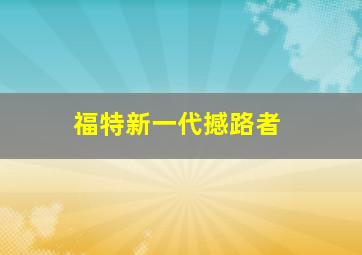 福特新一代撼路者